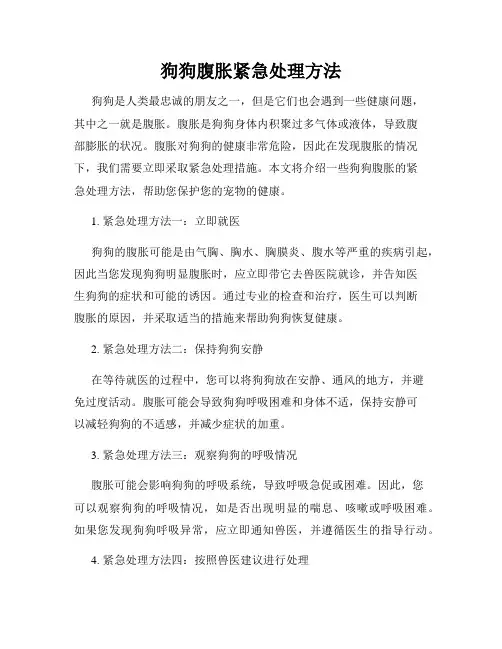 狗狗腹胀紧急处理方法

狗狗是人类最忠诚的朋友之一，但是它们也会遇到一些健康问题，其中之一就是腹胀。腹胀是狗狗身体内积聚过多气体或液体，导致腹部膨胀的状况。腹胀对狗狗的健康非常危险，因此在发现腹胀的情况下，我们需要立即采取紧急处理措施。本文将介绍一些狗狗腹胀的紧急处理方法，帮助您保护您的宠物的健康。

1. 紧急处理方法一：立即就医

狗狗的腹胀可能是由气胸、胸水、胸膜炎、腹水等严重的疾病引起，因此当您发现狗狗明显腹胀时，应立即带它去兽医院就诊，并告知医生狗狗的症状和可能的诱因。通过专业的检查和治疗，医生可以判断腹胀的原因，并采取适当的措施来帮助狗狗恢复健康。

2. 紧急处理方法二：保持狗狗安静

在等待就医的过程中，您可以将狗狗放在安静、通风的地方，并避免过度活动。腹胀可能会导致狗狗呼吸困难和身体不适，保持安静可以减轻狗狗的不适感，并减少症状的加重。

3. 紧急处理方法三：观察狗狗的呼吸情况

腹胀可能会影响狗狗的呼吸系统，导致呼吸急促或困难。因此，您可以观察狗狗的呼吸情况，如是否出现明显的喘息、咳嗽或呼吸困难。如果您发现狗狗呼吸异常，应立即通知兽医，并遵循医生的指导行动。

4. 紧急处理方法四：按照兽医建议进行处理